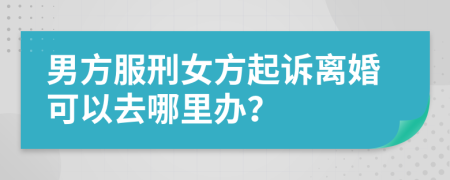 男方服刑女方起诉离婚可以去哪里办?